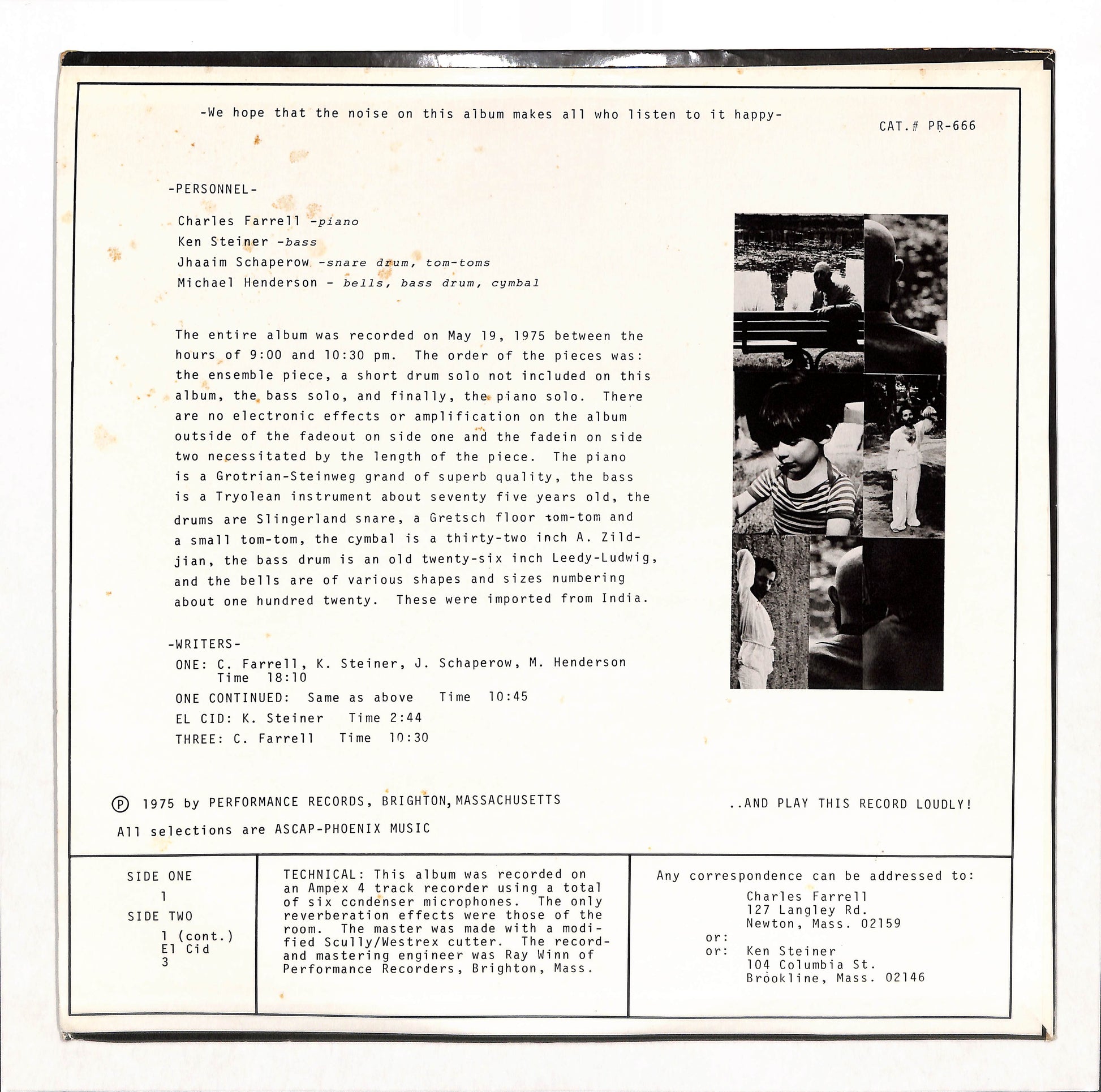 -We hope that the noise on this album makes all who listen to it happy-

CAT.# PR-666

-PERSONNEL-

Charles Farrell -piano
Ken Steiner -bass
Jhaaim Schaperow -snare drum, tom-toms
Michael Henderson - bells, bass drum, cymbal

The entire album was recorded on May 19, 1975 between the hours of 9:00 and 10:30 pm. The order of the pieces was: the ensemble piece, a short drum solo not included on this album, the bass solo, and finally, the piano solo. There are no electronic effects or amplification on the album outside of the fadeout on side one and the fadein on side two necessitated by the length of the piece. The piano is a Grotrian-Steinweg grand of superb quality, the bass is a Tryolean instrument about seventy five years old, the drums are Slingerland snare, a Gretsch floor tom-tom and a small tom-tom, the cymbal is a thirty-two inch A. Zildjian, the bass drum is an old twenty-six inch Leedy-Ludwig, and the bells are of various shapes and sizes numbering about one hundred twenty. These were imported from India.

-WRITERS-
ONE: C. Farrell, K. Steiner, J. Schaperow, M. Henderson
Time 18:10
ONE CONTINUED: Same as above Time 10:45
EL CID: K. Steiner Time 2:44
THREE: C. Farrell Time 10:30

Ⓟ 1975 by PERFORMANCE RECORDS, BRIGHTON, MASSACHUSETTS
All selections are ASCAP-PHOENIX MUSIC

..AND PLAY THIS RECORD LOUDLY!

SIDE ONE
1
SIDE TWO
1 (cont.)
El Cid
3

TECHNICAL: This album was recorded on an Ampex 4 track recorder using a total of six condenser microphones. The only reverberation effects were those of the room. The master was made with a modified Scully/Westrex cutter. The record- and mastering engineer was Ray Winn of Performance Recorders, Brighton, Mass.

Any correspondence can be addressed to:
Charles Farrell
127 Langley Rd.
Newton, Mass. 02159
or:
or: Ken Steiner
104 Columbia St.
Brookline, Mass. 02146